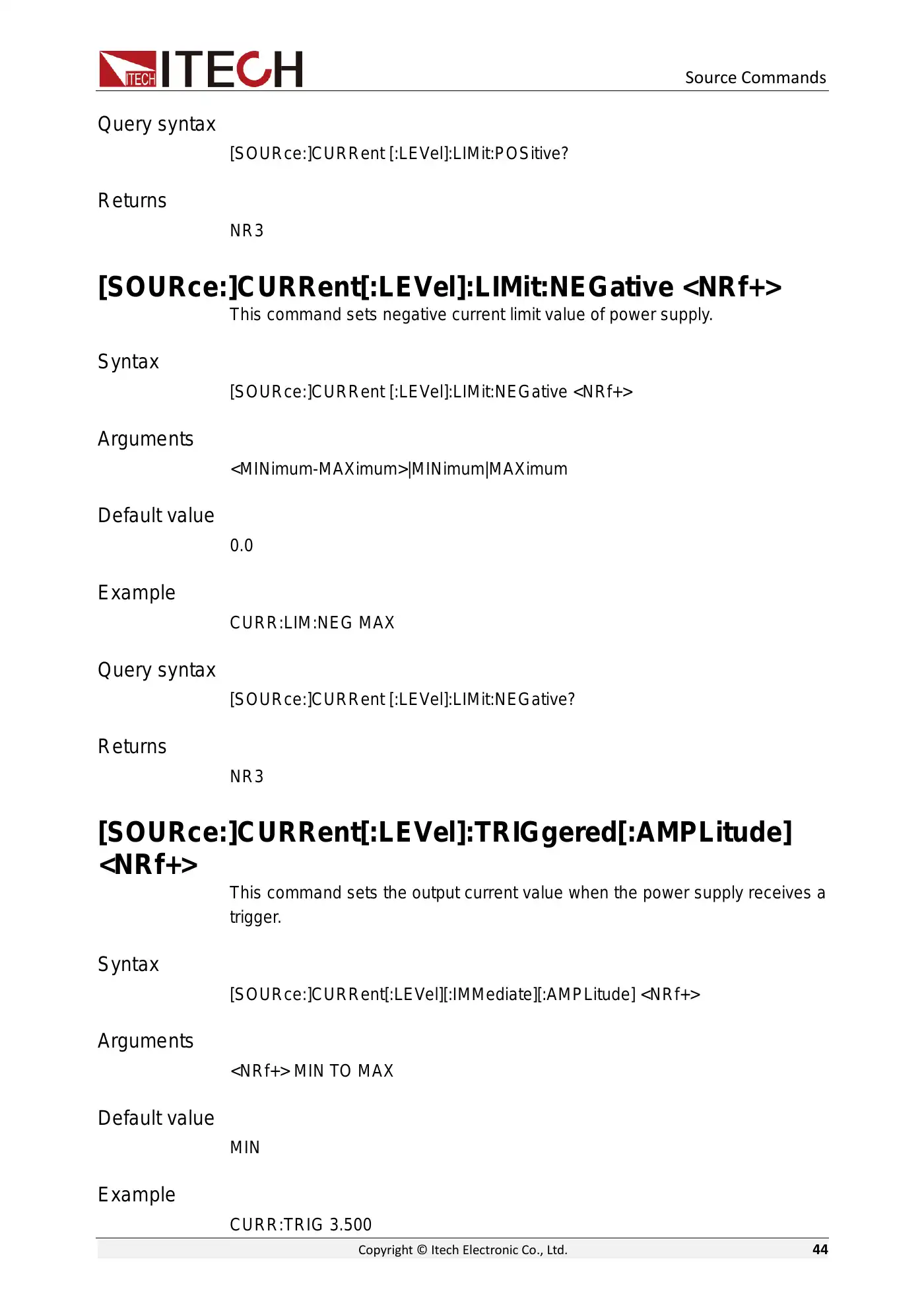 ITECH ITECH

Source Commands

Query syntax

[SOURce:]CURRent [:LEVel]:LIMit:POSitive?

Returns

NR3

[SOURce:]CURRent[:LEVel]:LIMit:NEGative <NRf+>

This command sets negative current limit value of power supply.

Syntax

[SOURce:]CURRent [:LEVel]:LIMit:NEGative <NRf+>

Arguments

<MINimum-MAXimum>|MINimum|MAXimum

Default value

0.0

Example

CURR:LIM:NEG MAX

Query syntax

[SOURce:]CURRent [:LEVel]:LIMit:NEGative?

Returns

NR3

[SOURce:]CURRent[:LEVel]:TRIGgered[:AMPLitude] <NRf+>

This command sets the output current value when the power supply receives a trigger.

Syntax

[SOURce:]CURRent[:LEVel][:IMMediate][:AMPLitude] <NRf+>

Arguments

<NRf+> MIN TO MAX

Default value

MIN

Example

CURR:TRIG 3.500

Copyright © Itech Electronic Co., Ltd.

44